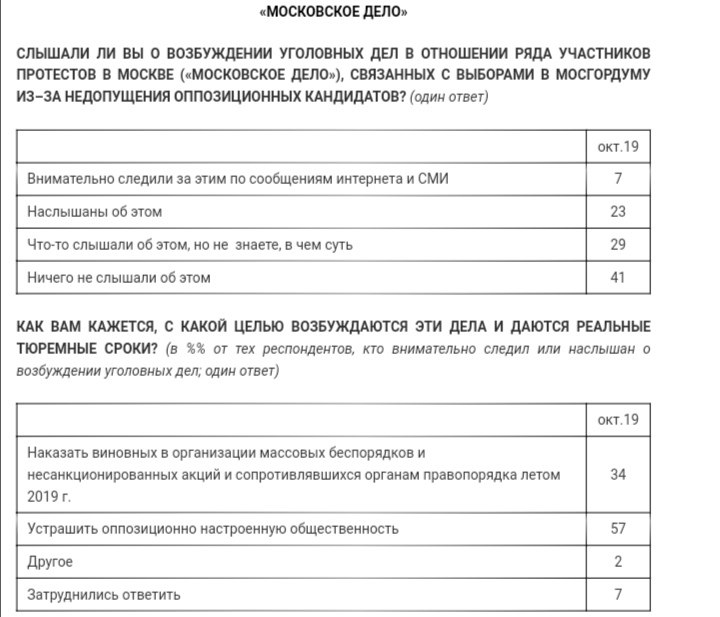 «МОСКОВСКОЕ ДЕЛО»

СЛЫШАЛИ ЛИ ВЫ О ВОЗБУЖДЕНИИ УГОЛОВНЫХ ДЕЛ В ОТНОШЕНИИ РЯДА УЧАСТНИКОВ ПРОТЕСТОВ В МОСКВЕ («МОСКОВСКОЕ ДЕЛО»), СВЯЗАННЫХ С ВЫБОРАМИ В МОСГОРДУМУ ИЗ–ЗА НЕДОПУЩЕНИЯ ОППОЗИЦИОННЫХ КАНДИДАТОВ? (один ответ)

| | окт.19 |
|---|---|
| Внимательно следили за этим по сообщениям интернета и СМИ | 7 |
| Наслышаны об этом | 23 |
| Что-то слышали об этом, но не знаете, в чем суть | 29 |
| Ничего не слышали об этом | 41 |

КАК ВАМ КАЖЕТСЯ, С КАКОЙ ЦЕЛЬЮ ВОЗБУЖДАЮТСЯ ЭТИ ДЕЛА И ДАЮТСЯ РЕАЛЬНЫЕ ТЮРЕМНЫЕ СРОКИ? (в %% от тех респондентов, кто внимательно следил или наслышан о возбуждении уголовных дел; один ответ)

| | окт.19 |
|---|---|
| Наказать виновных в организации массовых беспорядков и несанкционированных акций и сопротивлявшихся органам правопорядка летом 2019 г. | 34 |
| Устрашить оппозиционно настроенную общественность | 57 |
| Другое | 2 |
| Затруднились ответить | 7 |